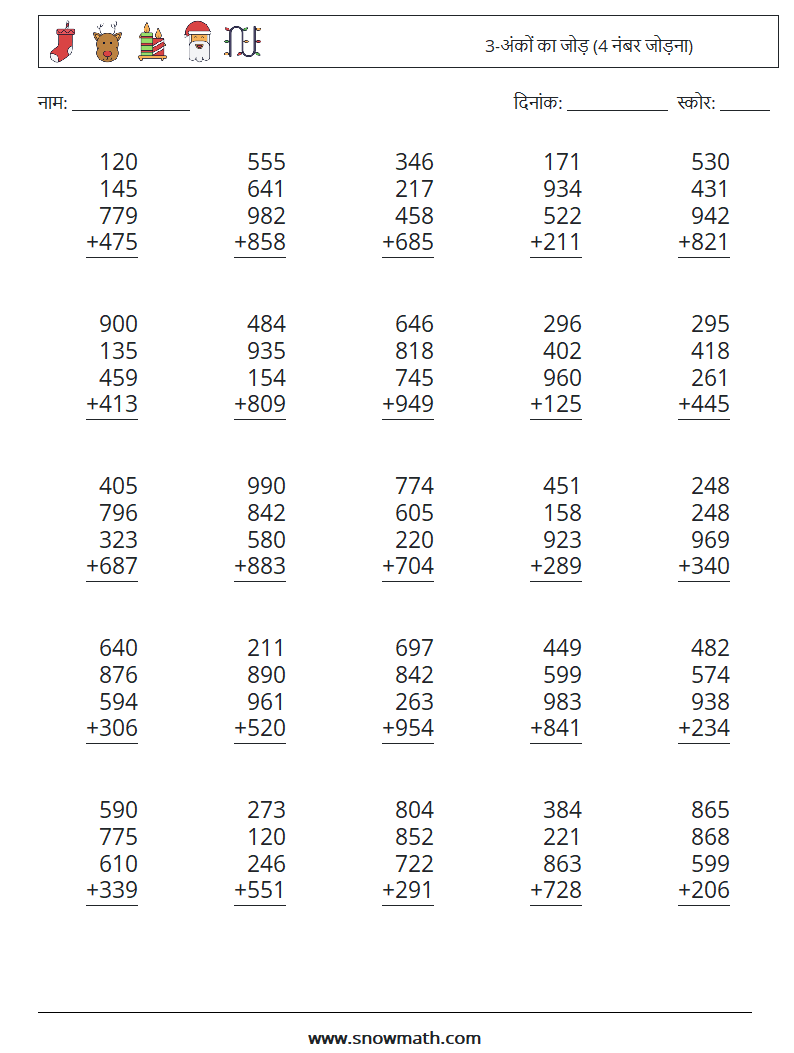 3-अंकों का जोड़ (4 नंबर जोड़ना)

नाम: ____

दिनांक: ____ स्कोर: ____

120
145
779
+475

555
641
982
+858

346
217
458
+685

171
934
522
+211

530
431
942
+821

900
135
459
+413

484
935
154
+809

646
818
745
+949

296
402
960
+125

295
418
261
+445

405
796
323
+687

990
842
580
+883

774
605
220
+704

451
158
923
+289

248
248
969
+340

640
876
594
+306

211
890
961
+520

697
842
263
+954

449
599
983
+841

482
574
938
+234

590
775
610
+339

273
120
246
+551

804
852
722
+291

384
221
863
+728

865
868
599
+206

www.snowmath.com